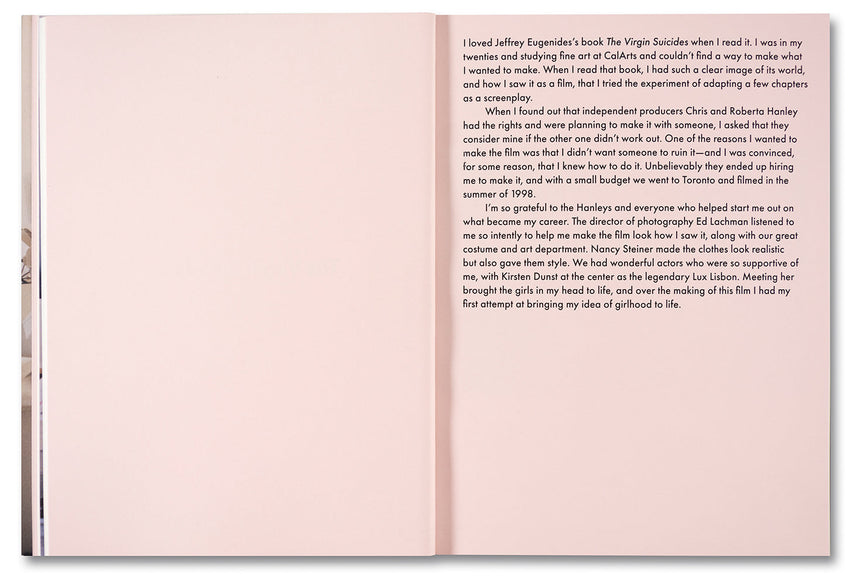 I loved Jeffrey Eugenides's book The Virgin Suicides when I read it. I was in my twenties and studying fine art at CalArts and couldn't find a way to make what I wanted to make. When I read that book, I had such a clear image of its world, and how I saw it as a film, that I tried the experiment of adapting a few chapters as a screenplay.

When I found out that independent producers Chris and Roberta Hanley had the rights and were planning to make it with someone, I asked that they consider mine if the other one didn't work out. One of the reasons I wanted to make the film was that I didn't want someone to ruin it—and I was convinced, for some reason, that I knew how to do it. Unbelievably they ended up hiring me to make it, and with a small budget we went to Toronto and filmed in the summer of 1998.

I'm so grateful to the Hanleys and everyone who helped start me out on what became my career. The director of photography Ed Lachman listened to me so intently to help me make the film look how I saw it, along with our great costume and art department. Nancy Steiner made the clothes look realistic but also gave them style. We had wonderful actors who were so supportive of me, with Kirsten Dunst at the center as the legendary Lux Lisbon. Meeting her brought the girls in my head to life, and over the making of this film I had my first attempt at bringing my idea of girlhood to life.